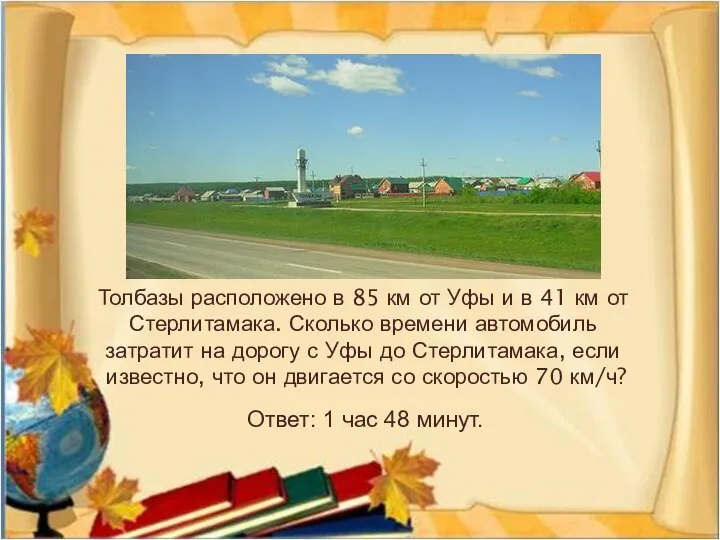 Толбазы расположено в 85 км от Уфы и в 41 км от Стерлитамака. Сколько времени автомобиль затратит на дорогу с Уфы до Стерлитамака, если известно, что он двигается со скоростью 70 км/ч?

Ответ: 1 час 48 минут.